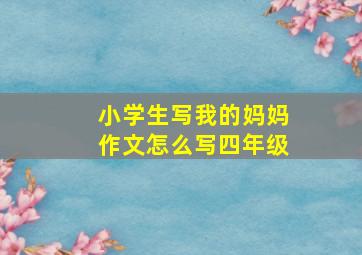 小学生写我的妈妈
作文怎么写四年级